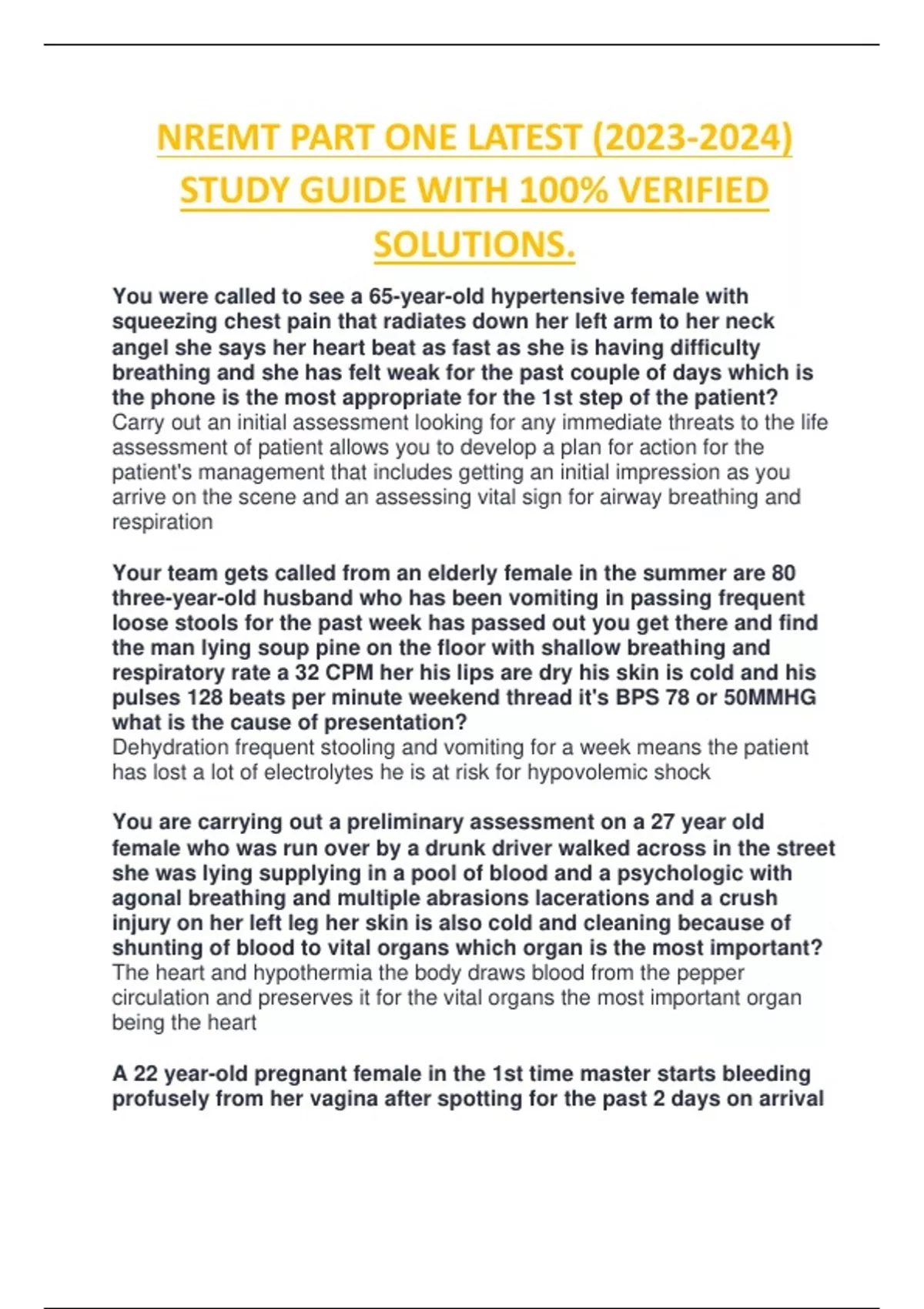 NREMT PART ONE LATEST (2023-2024) STUDY GUIDE WITH 100% VERIFIED SOLUTIONS.

You were called to see a 65-year-old hypertensive female with squeezing chest pain that radiates down her left arm to her neck angel she says her heart beat as fast as she is having difficulty breathing and she has felt weak for the past couple of days which is the phone is the most appropriate for the 1st step of the patient?
Carry out an initial assessment looking for any immediate threats to the life assessment of patient allows you to develop a plan for action for the patient's management that includes getting an initial impression as you arrive on the scene and an assessing vital sign for airway breathing and respiration

Your team gets called from an elderly female in the summer are 80 three-year-old husband who has been vomiting in passing frequent loose stools for the past week has passed out you get there and find the man lying soup pine on the floor with shallow breathing and respiratory rate a 32 CPM her his lips are dry his skin is cold and his pulses 128 beats per minute weekend thread it's BPS 78 or 50MMHG what is the cause of presentation?
Dehydration frequent stooling and vomiting for a week means the patient has lost a lot of electrolytes he is at risk for hypovolemic shock

You are carrying out a preliminary assessment on a 27 year old female who was run over by a drunk driver walked across in the street she was lying supplying in a pool of blood and a psychologic with agonal breathing and multiple abrasions lacerations and a crush injury on her left leg her skin is also cold and cleaning because of shunting of blood to vital organs which organ is the most important?
The heart and hypothermia the body draws blood from the pepper circulation and preserves it for the vital organs the most important organ being the heart

A 22 year-old pregnant female in the 1st time master starts bleeding profusely from her vagina after spotting for the past 2 days on arrival